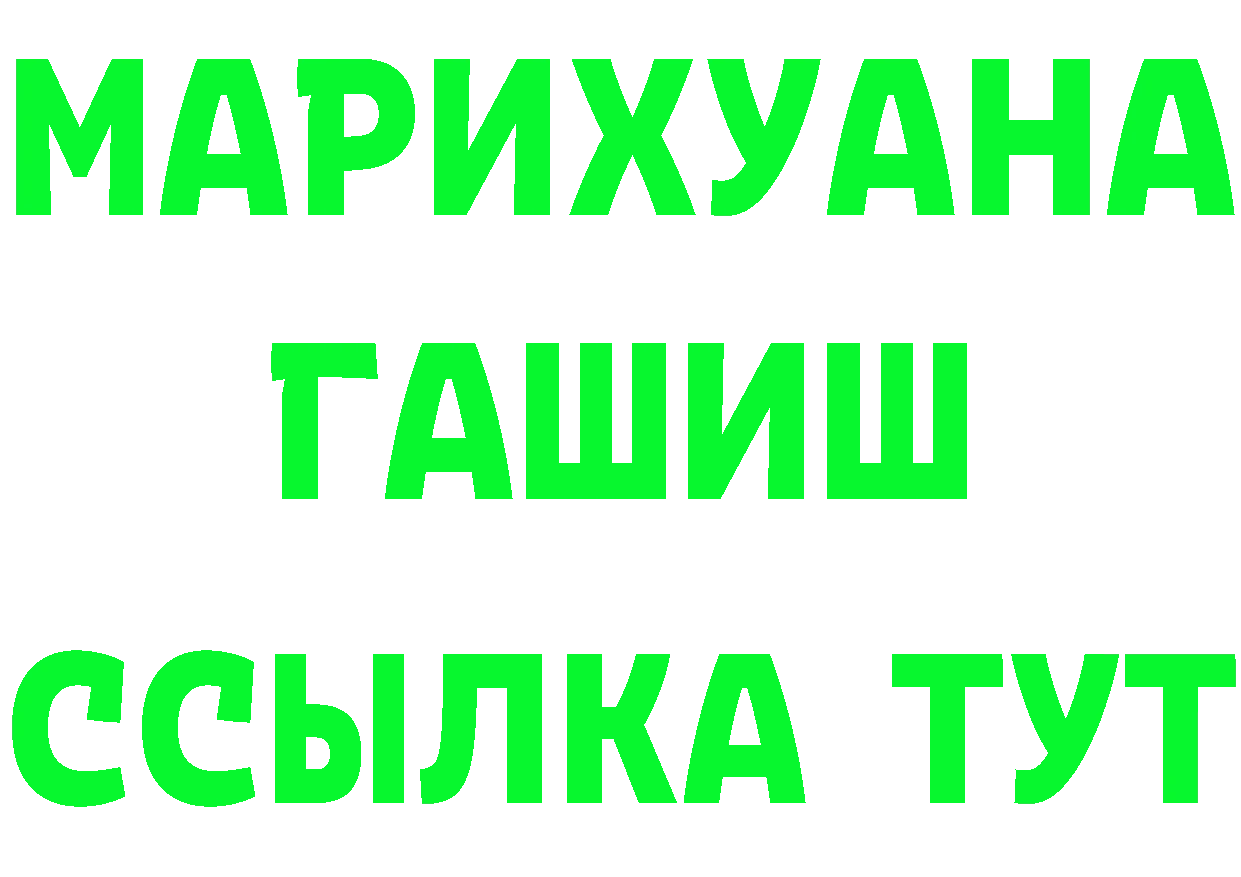 МАРИХУАНА
ГАШИШ
ССЫЛКА ТУТ